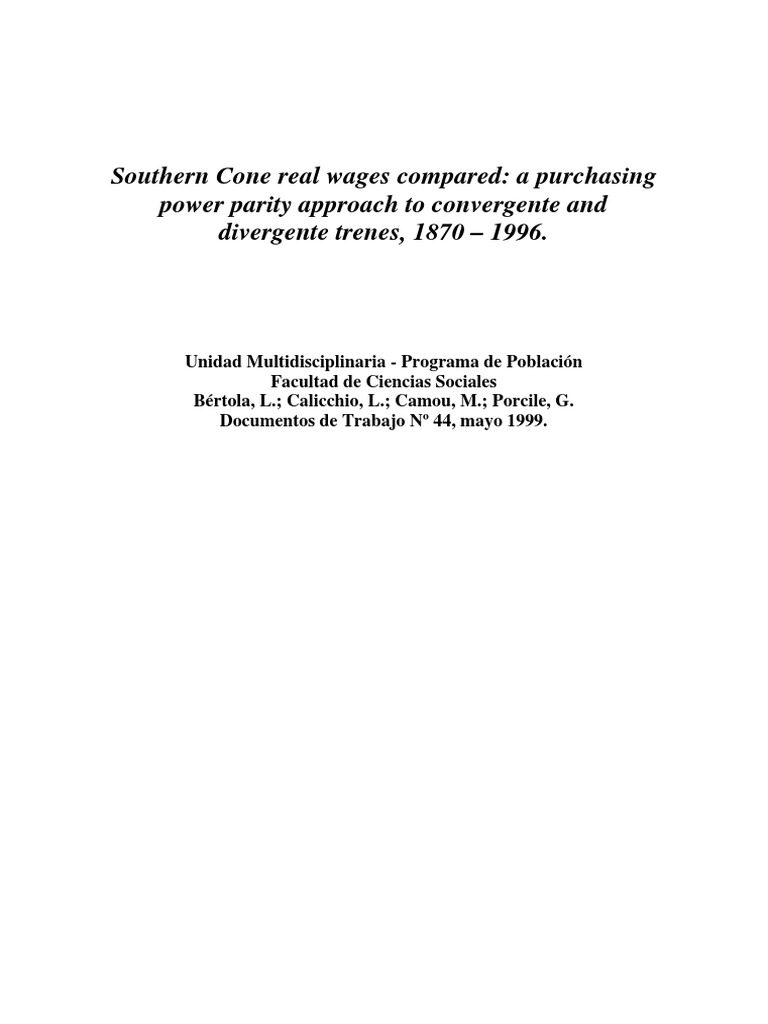 Southern Cone real wages compared: a purchasing power parity approach to convergente and divergente trenes, 1870 – 1996.

Unidad Multidisciplinaria - Programa de Población
Facultad de Ciencias Sociales
Bértola, L.; Calicchio, L.; Camou, M.; Porcile, G.
Documentos de Trabajo Nº 44, mayo 1999.